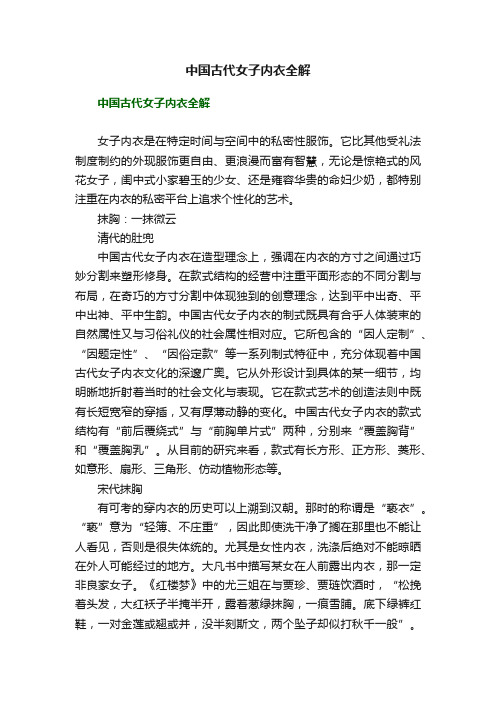 中国古代女子内衣全解

中国古代女子内衣全解

女子内衣是在特定时间与空间中的私密性服饰。它比其他受礼法制度制约的外现服饰更自由、更浪漫而富有智慧，无论是惊艳式的风花女子，闺中式小家碧玉的少女、还是雍容华贵的命妇少奶，都特别注重在内衣的私密平台上追求个性化的艺术。

抹胸：一抹微云

清代的肚兜

中国古代女子内衣在造型理念上，强调在内衣的方寸之间通过巧妙分割来塑形修身。在款式结构的经营中注重平面形态的不同分割与布局，在奇巧的方寸分割中体现独到的创意理念，达到平中出奇、平中出神、平中生韵。中国古代女子内衣的制式既具有合乎人体装束的自然属性又与习俗礼仪的社会属性相对应。它所包含的“因人定制”、“因题定性”、“因俗定款”等一系列制式特征中，充分体现着中国古代女子内衣文化的深邃广奥。它从外形设计到具体的某一细节，均明晰地折射着当时的社会文化与表现。它在款式艺术的创造法则中既有长短宽窄的穿插，又有厚薄动静的变化。中国古代女子内衣的款式结构有“前后覆绕式”与“前胸单片式”两种，分别来“覆盖胸背”和“覆盖胸乳”。从目前的研究来看，款式有长方形、正方形、菱形、如意形、扇形、三角形、仿动植物形态等。

宋代抹胸

有可考的穿内衣的历史可以上溯到汉朝。那时的称谓是“亵衣”。“亵”意为“轻薄、不庄重”，因此即使洗干净了搁在那里也不能让人看见，否则是很失体统的。尤其是女性内衣，洗涤后绝对不能晾晒在外人可能经过的地方。大凡书中描写某女在人前露出内衣，那一定非良家女子。《红楼梦》中的尤三姐在与贾珍、贾琏饮酒时，“松挽着头发，大红袄子半掩半开，露着葱绿抹胸，一痕雪脯。底下绿裤红鞋，一对金莲或翘或并，没半刻斯文，两个坠子却似打秋千一般”。